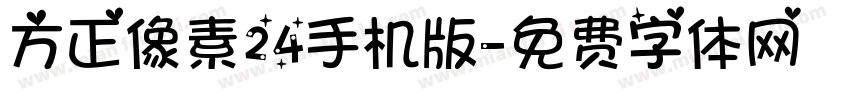 方正像素24手机版-免费字体网